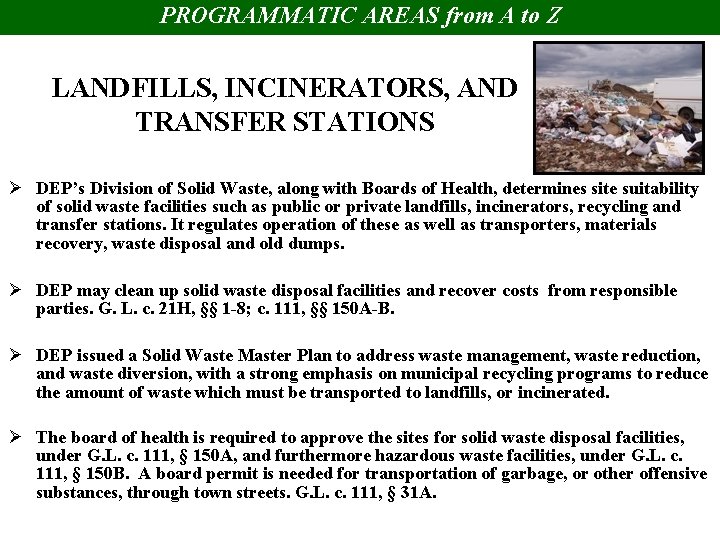 PROGRAMMATIC AREAS from A to Z

LANDFILLS, INCINERATORS, AND TRANSFER STATIONS

➢ DEP's Division of Solid Waste, along with Boards of Health, determines site suitability of solid waste facilities such as public or private landfills, incinerators, recycling and transfer stations. It regulates operation of these as well as transporters, materials recovery, waste disposal and old dumps.

➢ DEP may clean up solid waste disposal facilities and recover costs from responsible parties. G. L. c. 21H, §§ 1-8; c. 111, §§ 150A-B.

➢ DEP issued a Solid Waste Master Plan to address waste management, waste reduction, and waste diversion, with a strong emphasis on municipal recycling programs to reduce the amount of waste which must be transported to landfills, or incinerated.

➢ The board of health is required to approve the sites for solid waste disposal facilities, under G.L. c. 111, § 150A, and furthermore hazardous waste facilities, under G.L. c. 111, § 150B. A board permit is needed for transportation of garbage, or other offensive substances, through town streets. G.L. c. 111, § 31A.